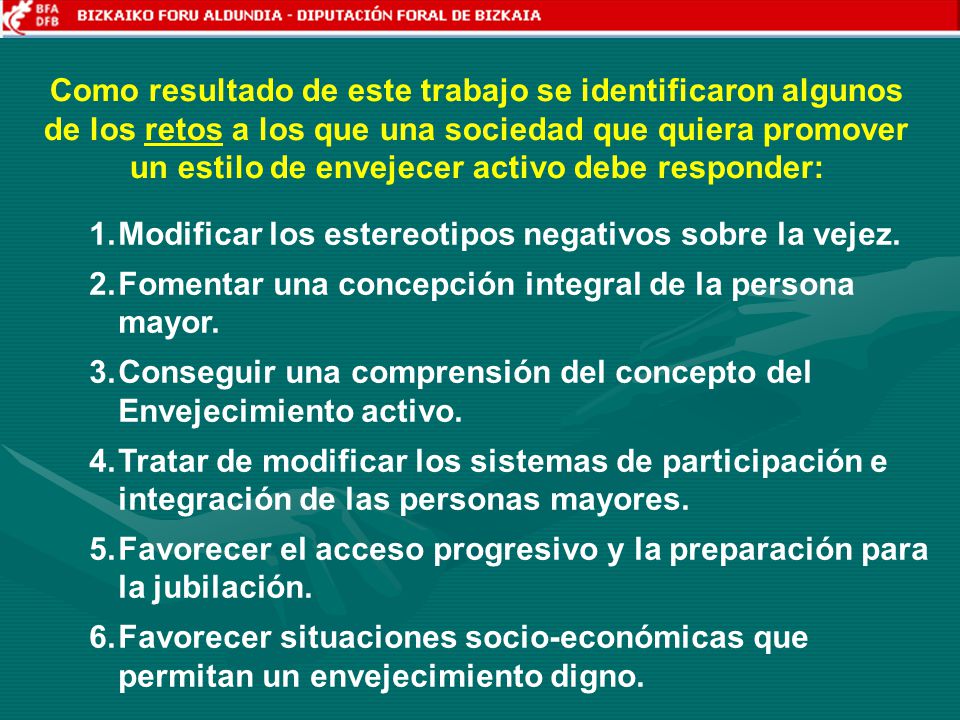 BFA DFB BIZKAIKO FORU ALDUNDIA - DIPUTACIÓN FORAL DE BIZKAIA

Como resultado de este trabajo se identificaron algunos de los retos a los que una sociedad que quiera promover un estilo de envejecer activo debe responder:

1. Modificar los estereotipos negativos sobre la vejez.
2. Fomentar una concepción integral de la persona mayor.
3. Conseguir una comprensión del concepto del Envejecimiento activo.
4. Tratar de modificar los sistemas de participación e integración de las personas mayores.
5. Favorecer el acceso progresivo y la preparación para la jubilación.
6. Favorecer situaciones socio-económicas que permitan un envejecimiento digno.